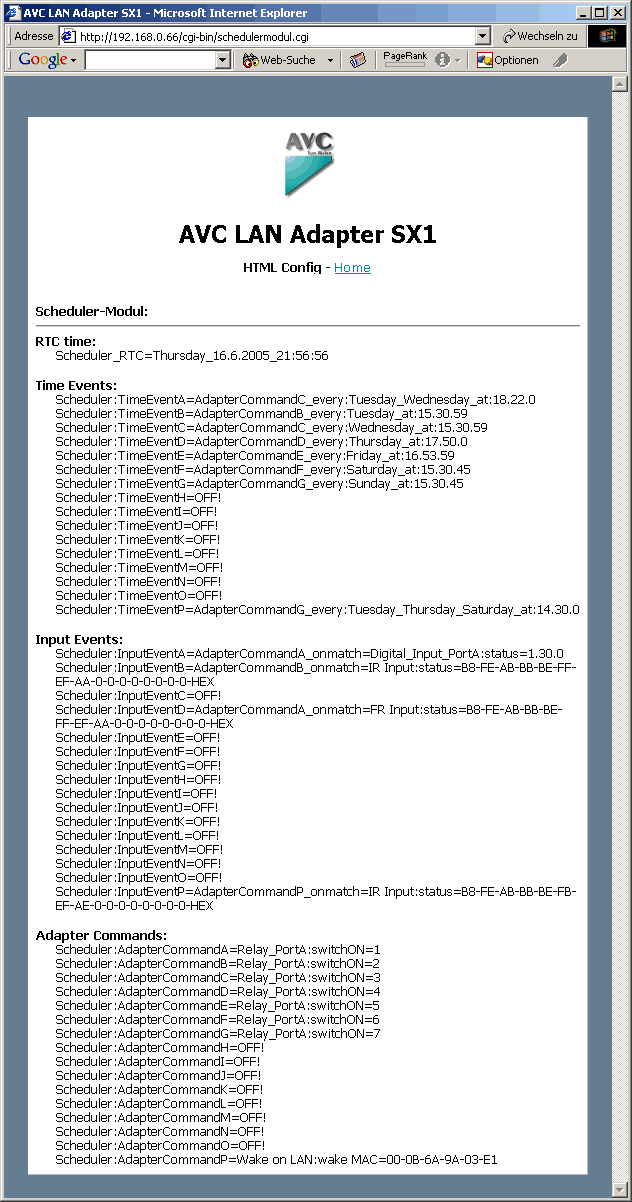 AVC LAN Adapter SX1 - Microsoft Internet Explorer

Adresse http://192.168.0.66/cgi-bin/schedulermodul.cgi Wechseln zu

Google Web-Suche PageRank Optionen

AVC

AVC LAN Adapter SX1

HTML Config - Home

Scheduler-Modul:

RTC time:
Scheduler_RTC=Thursday_16.6.2005_21:56:56

Time Events:
Scheduler:TimeEventA=AdapterCommandC_every:Tuesday_Wednesday_at:18.22.0
Scheduler:TimeEventB=AdapterCommandB_every:Tuesday_at:15.30.59
Scheduler:TimeEventC=AdapterCommandC_every:Wednesday_at:15.30.59
Scheduler:TimeEventD=AdapterCommandD_every:Thursday_at:17.50.0
Scheduler:TimeEventE=AdapterCommandE_every:Friday_at:16.53.59
Scheduler:TimeEventF=AdapterCommandF_every:Saturday_at:15.30.45
Scheduler:TimeEventG=AdapterCommandG_every:Sunday_at:15.30.45
Scheduler:TimeEventH=OFF!
Scheduler:TimeEventI=OFF!
Scheduler:TimeEventJ=OFF!
Scheduler:TimeEventK=OFF!
Scheduler:TimeEventL=OFF!
Scheduler:TimeEventM=OFF!
Scheduler:TimeEventN=OFF!
Scheduler:TimeEventO=OFF!
Scheduler:TimeEventP=AdapterCommandG_every:Tuesday_Thursday_Saturday_at:14.30.0

Input Events:
Scheduler:InputEventA=AdapterCommandA_onmatch=Digital_Input_PortA:status=1.30.0
Scheduler:InputEventB=AdapterCommandB_onmatch=IR Input:status=B8-FE-AB-BB-BE-FF-EF-AA-0-0-0-0-0-0-0-0-HEX
Scheduler:InputEventC=OFF!
Scheduler:InputEventD=AdapterCommandA_onmatch=FR Input:status=B8-FE-AB-BB-BE-FF-EF-AA-0-0-0-0-0-0-0-0-HEX
Scheduler:InputEventE=OFF!
Scheduler:InputEventF=OFF!
Scheduler:InputEventG=OFF!
Scheduler:InputEventH=OFF!
Scheduler:InputEventI=OFF!
Scheduler:InputEventJ=OFF!
Scheduler:InputEventK=OFF!
Scheduler:InputEventL=OFF!
Scheduler:InputEventM=OFF!
Scheduler:InputEventN=OFF!
Scheduler:InputEventO=OFF!
Scheduler:InputEventP=AdapterCommandP_onmatch=IR Input:status=B8-FE-AB-BB-BE-FB-EF-AE-0-0-0-0-0-0-0-0-HEX

Adapter Commands:
Scheduler:AdapterCommandA=Relay_PortA:switchON=1
Scheduler:AdapterCommandB=Relay_PortA:switchON=2
Scheduler:AdapterCommandC=Relay_PortA:switchON=3
Scheduler:AdapterCommandD=Relay_PortA:switchON=4
Scheduler:AdapterCommandE=Relay_PortA:switchON=5
Scheduler:AdapterCommandF=Relay_PortA:switchON=6
Scheduler:AdapterCommandG=Relay_PortA:switchON=7
Scheduler:AdapterCommandH=OFF!
Scheduler:AdapterCommandI=OFF!
Scheduler:AdapterCommandJ=OFF!
Scheduler:AdapterCommandK=OFF!
Scheduler:AdapterCommandL=OFF!
Scheduler:AdapterCommandM=OFF!
Scheduler:AdapterCommandN=OFF!
Scheduler:AdapterCommandO=OFF!
Scheduler:AdapterCommandP=Wake on LAN:wake MAC=00-0B-6A-9A-03-E1